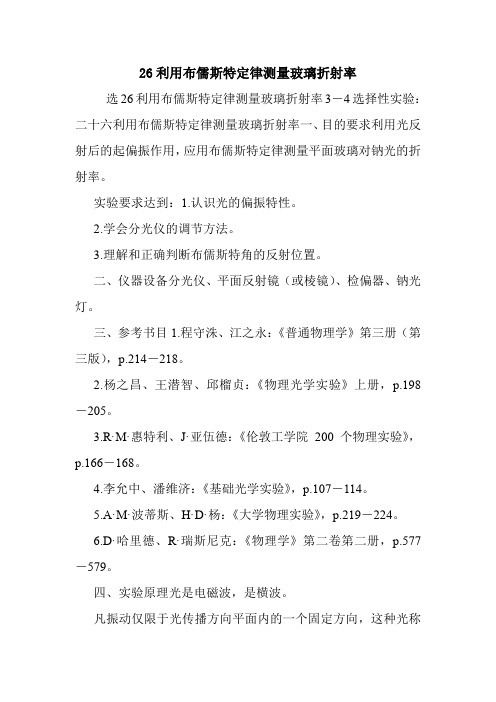 26 利用布儒斯特定律测量玻璃折射率

选 26 利用布儒斯特定律测量玻璃折射率 3－4 选择性实验：二十六利用布儒斯特定律测量玻璃折射率一、目的要求利用光反射后的起偏振作用，应用布儒斯特定律测量平面玻璃对钠光的折射率。

实验要求达到：1.认识光的偏振特性。

2.学会分光仪的调节方法。

3.理解和正确判断布儒斯特角的反射位置。

二、仪器设备分光仪、平面反射镜（或棱镜）、检偏器、钠光灯。

三、参考书目 1.程守洙、江之永：《普通物理学》第三册（第三版），p.214－218。

2.杨之昌、王潜智、邱榴贞：《物理光学实验》上册，p.198－205。

3.R·M·惠特利、J·亚伍德：《伦敦工学院 200 个物理实验》，p.166－168。

4.李允中、潘维济：《基础光学实验》，p.107－114。

5.A·M·波蒂斯、H·D·杨：《大学物理实验》，p.219－224。

6.D·哈里德、R·瑞斯尼克：《物理学》第二卷第二册，p.577－579。

四、实验原理光是电磁波，是横波。

凡振动仅限于光传播方向平面内的一个固定方向，这种光称